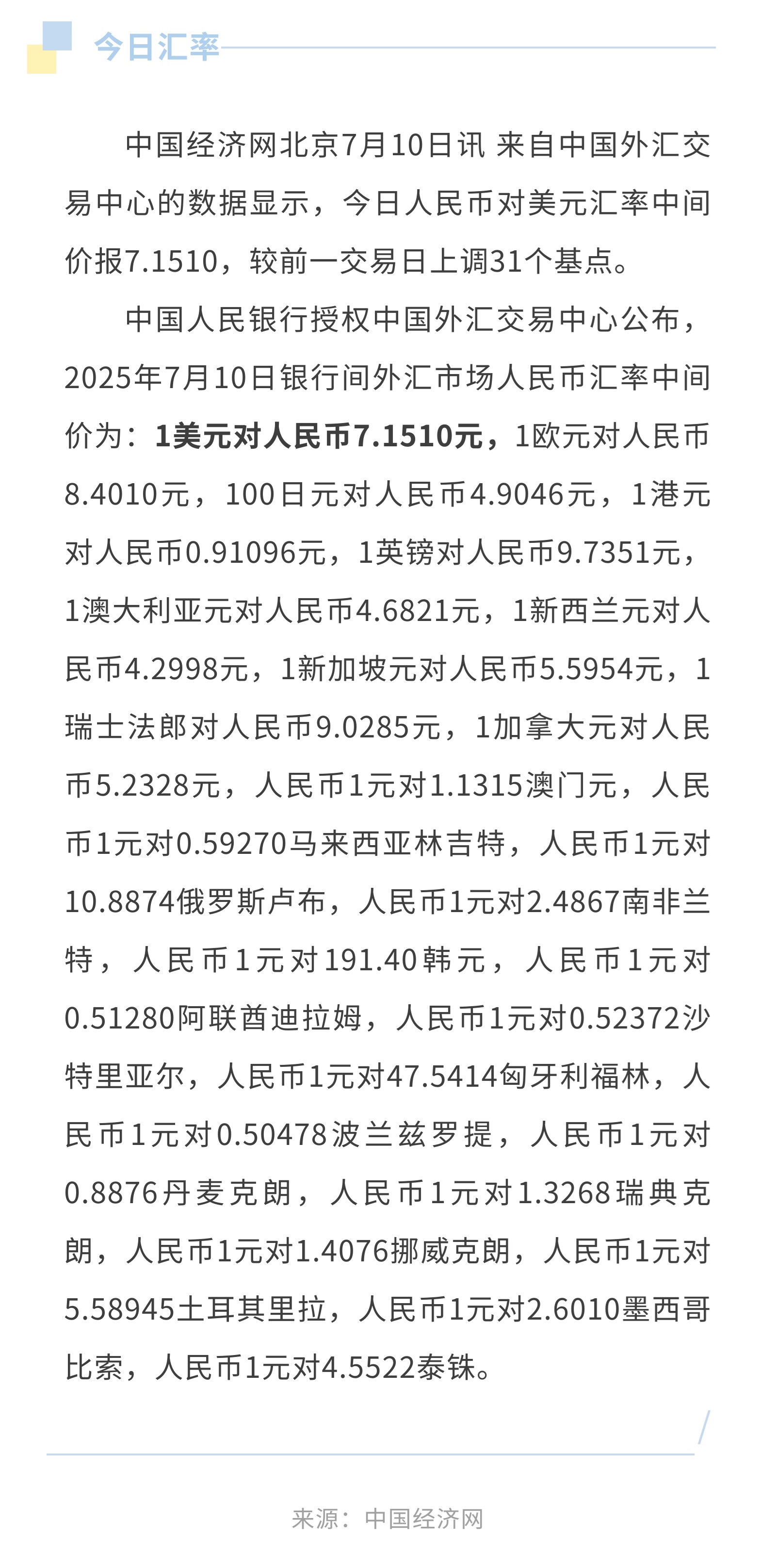 今日汇率

中国经济网北京7月10日讯 来自中国外汇交易中心的数据显示，今日人民币对美元汇率中间价报7.1510，较前一交易日上调31个基点。

中国人民银行授权中国外汇交易中心公布，2025年7月10日银行间外汇市场人民币汇率中间价为：1美元对人民币7.1510元，1欧元对人民币8.4010元，100日元对人民币4.9046元，1港元对人民币0.91096元，1英镑对人民币9.7351元，1澳大利亚元对人民币4.6821元，1新西兰元对人民币4.2998元，1新加坡元对人民币5.5954元，1瑞士法郎对人民币9.0285元，1加拿大元对人民币5.2328元，人民币1元对1.1315澳门元，人民币1元对0.59270马来西亚林吉特，人民币1元对10.8874俄罗斯卢布，人民币1元对2.4867南非兰特，人民币1元对191.40韩元，人民币1元对0.51280阿联酋迪拉姆，人民币1元对0.52372沙特里亚尔，人民币1元对47.5414匈牙利福林，人民币1元对0.50478波兰兹罗提，人民币1元对0.8876丹麦克朗，人民币1元对1.3268瑞典克朗，人民币1元对1.4076挪威克朗，人民币1元对5.58945土耳其里拉，人民币1元对2.6010墨西哥比索，人民币1元对4.5522泰铢。

来源：中国经济网